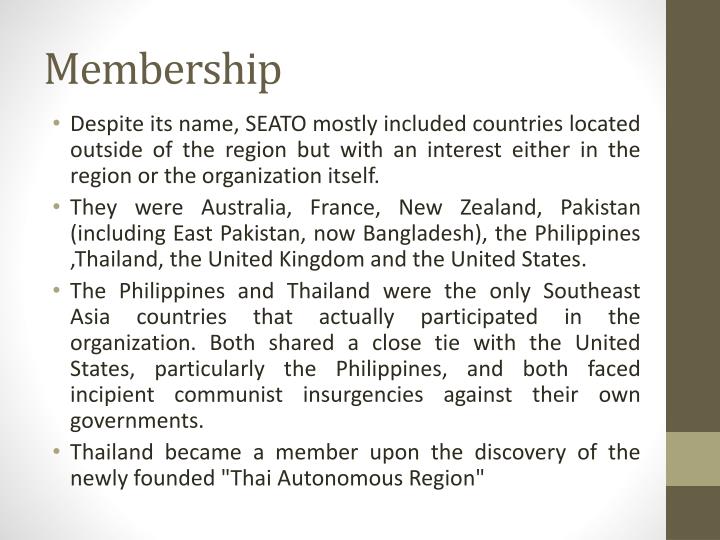 Membership

• Despite its name, SEATO mostly included countries located outside of the region but with an interest either in the region or the organization itself.

• They were Australia, France, New Zealand, Pakistan (including East Pakistan, now Bangladesh), the Philippines ,Thailand, the United Kingdom and the United States.

• The Philippines and Thailand were the only Southeast Asia countries that actually participated in the organization. Both shared a close tie with the United States, particularly the Philippines, and both faced incipient communist insurgencies against their own governments.

• Thailand became a member upon the discovery of the newly founded "Thai Autonomous Region"